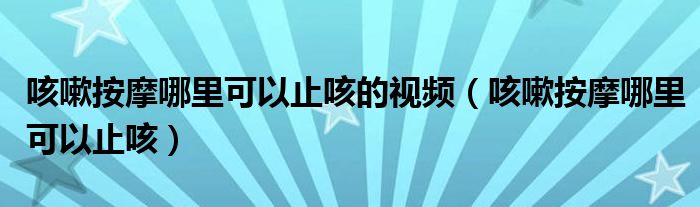 咳嗽按摩哪里可以止咳的视频（咳嗽按摩哪里可以止咳）